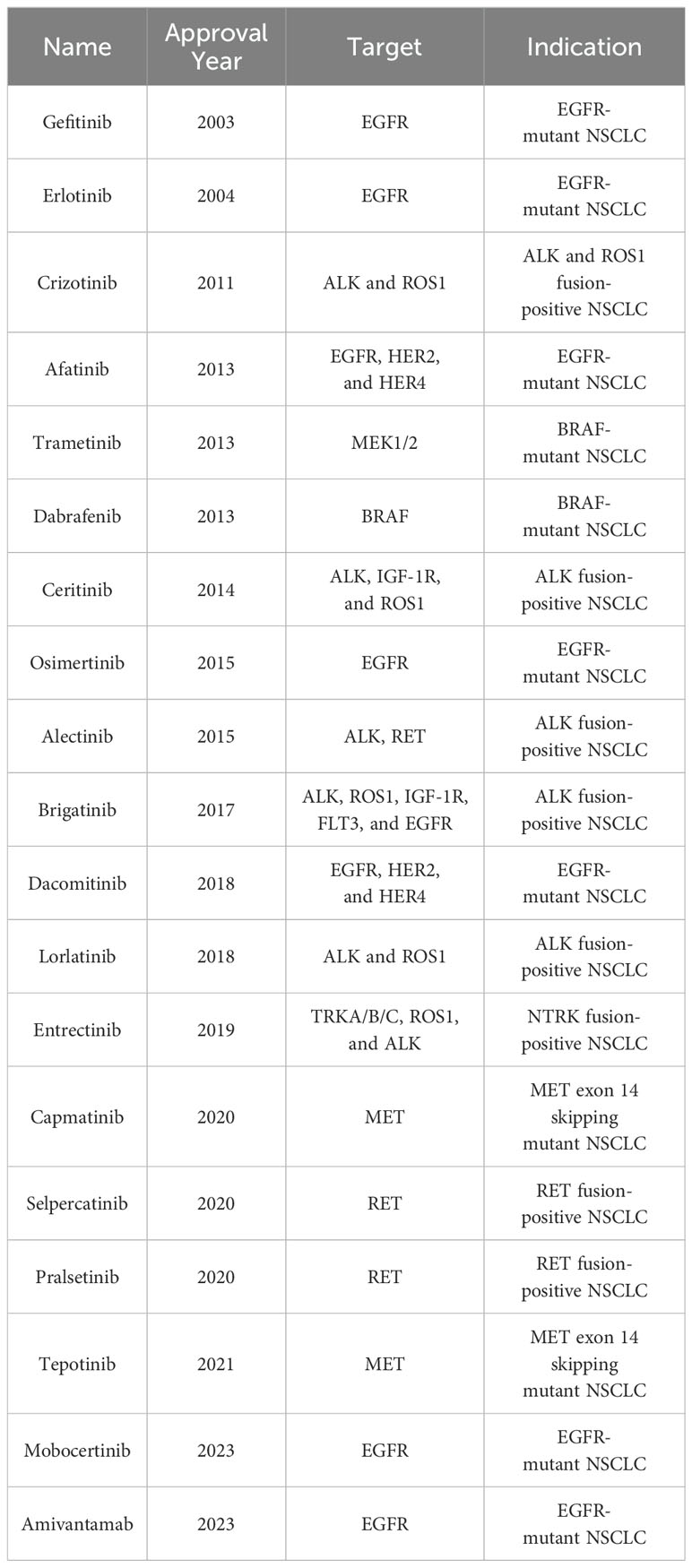 | Name | Approval Year | Target | Indication |
|---|---|---|---|
| Gefitinib | 2003 | EGFR | EGFR-mutant NSCLC |
| Erlotinib | 2004 | EGFR | EGFR-mutant NSCLC |
| Crizotinib | 2011 | ALK and ROS1 | ALK and ROS1 fusion-positive NSCLC |
| Afatinib | 2013 | EGFR, HER2, and HER4 | EGFR-mutant NSCLC |
| Trametinib | 2013 | MEK1/2 | BRAF-mutant NSCLC |
| Dabrafenib | 2013 | BRAF | BRAF-mutant NSCLC |
| Ceritinib | 2014 | ALK, IGF-1R, and ROS1 | ALK fusion-positive NSCLC |
| Osimertinib | 2015 | EGFR | EGFR-mutant NSCLC |
| Alectinib | 2015 | ALK, RET | ALK fusion-positive NSCLC |
| Brigatinib | 2017 | ALK, ROS1, IGF-1R, FLT3, and EGFR | ALK fusion-positive NSCLC |
| Dacomitinib | 2018 | EGFR, HER2, and HER4 | EGFR-mutant NSCLC |
| Lorlatinib | 2018 | ALK and ROS1 | ALK fusion-positive NSCLC |
| Entrectinib | 2019 | TRKA/B/C, ROS1, and ALK | NTRK fusion-positive NSCLC |
| Capmatinib | 2020 | MET | MET exon 14 skipping mutant NSCLC |
| Selpercatinib | 2020 | RET | RET fusion-positive NSCLC |
| Pralsetinib | 2020 | RET | RET fusion-positive NSCLC |
| Tepotinib | 2021 | MET | MET exon 14 skipping mutant NSCLC |
| Mobocertinib | 2023 | EGFR | EGFR-mutant NSCLC |
| Amivantamab | 2023 | EGFR | EGFR-mutant NSCLC |